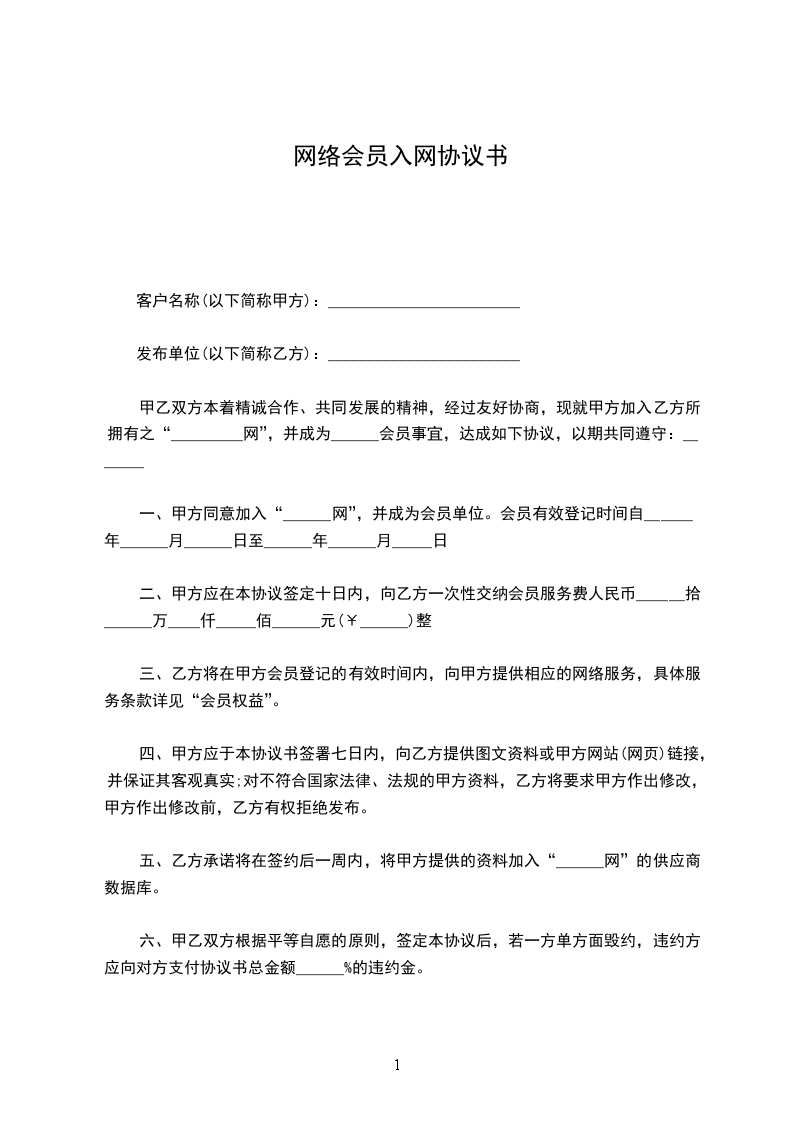 网络会员入网协议书

客户名称(以下简称甲方)：________________________

发布单位(以下简称乙方)：________________________

甲乙双方本着精诚合作、共同发展的精神，经过友好协商，现就甲方加入乙方所拥有之“_________网”，并成为______会员事宜，达成如下协议，以期共同遵守：_______

一、甲方同意加入“______网”，并成为会员单位。会员有效登记时间自______年______月______日至______年______月_____日

二、甲方应在本协议签定十日内，向乙方一次性交纳会员服务费人民币______拾______万____仟_____佰______元(￥______)整

三、乙方将在甲方会员登记的有效时间内，向甲方提供相应的网络服务，具体服务条款详见“会员权益”。

四、甲方应于本协议书签署七日内，向乙方提供图文资料或甲方网站(网页)链接，并保证其客观真实;对不符合国家法律、法规的甲方资料，乙方将要求甲方作出修改，甲方作出修改前，乙方有权拒绝发布。

五、乙方承诺将在签约后一周内，将甲方提供的资料加入“______网”的供应商数据库。

六、甲乙双方根据平等自愿的原则，签定本协议后，若一方单方面毁约，违约方应向对方支付协议书总金额______%的违约金。

1